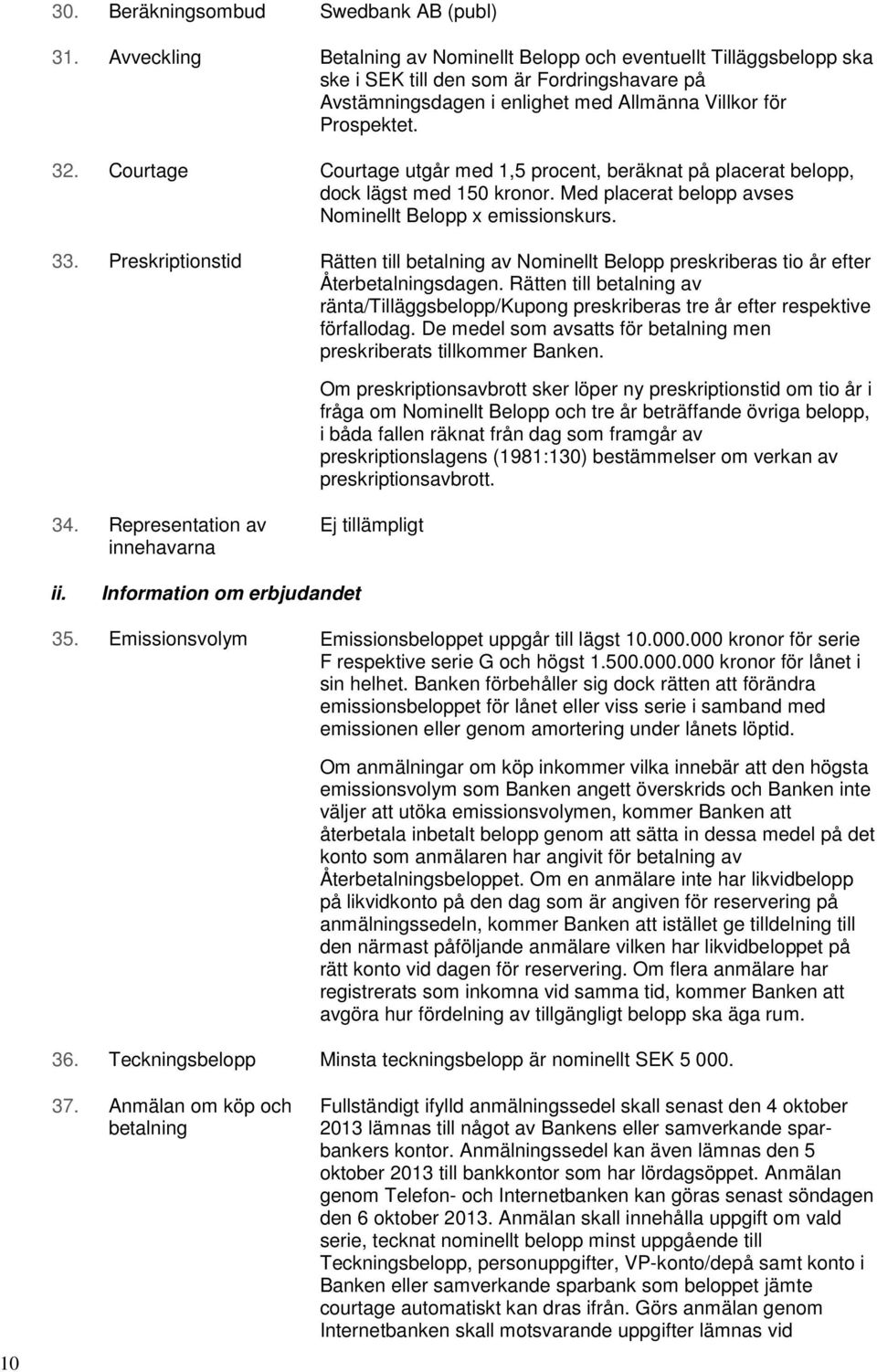 30. Beräkningsombud Swedbank AB (publ)

31. Avveckling Betalning av Nominellt Belopp och eventuellt Tilläggsbelopp ska ske i SEK till den som är Fordringshavare på Avstämningsdagen i enlighet med Allmänna Villkor för Prospektet.

32. Courtage Courtage utgår med 1,5 procent, beräknat på placerat belopp, dock lägst med 150 kronor. Med placerat belopp avses Nominellt Belopp x emissionskurs.

33. Preskriptionstid Rätten till betalning av Nominellt Belopp preskriberas tio år efter Återbetalningsdagen. Rätten till betalning av ränta/Tilläggsbelopp/Kupong preskriberas tre år efter respektive förfallodag. De medel som avsatts för betalning men preskriberats tillkommer Banken.

Om preskriptionsavbrott sker löper ny preskriptionstid om tio år i fråga om Nominellt Belopp och tre år beträffande övriga belopp, i båda fallen räknat från dag som framgår av preskriptionslagens (1981:130) bestämmelser om verkan av preskriptionsavbrott.

34. Representation av innehavarna Ej tillämpligt

ii. Information om erbjudandet

35. Emissionsvolym Emissionsbeloppet uppgår till lägst 10.000.000 kronor för serie F respektive serie G och högst 1.500.000.000 kronor för lånet i sin helhet. Banken förbehåller sig dock rätten att förändra emissionsbeloppet för lånet eller viss serie i samband med emissionen eller genom amortering under lånets löptid.

Om anmälningar om köp inkommer vilka innebär att den högsta emissionsvolym som Banken angett överskrids och Banken inte väljer att utöka emissionsvolymen, kommer Banken att återbetala inbetalt belopp genom att sätta in dessa medel på det konto som anmälaren har angivit för betalning av Återbetalningsbeloppet. Om en anmälare inte har likvidbelopp på likvidkonto på den dag som är angiven för reservering på anmälningssedeln, kommer Banken att istället ge tilldelning till den närmast påföljande anmälare vilken har likvidbeloppet på rätt konto vid dagen för reservering. Om flera anmälare har registrerats som inkomna vid samma tid, kommer Banken att avgöra hur fördelning av tillgängligt belopp ska äga rum.

36. Teckningsbelopp Minsta teckningsbelopp är nominellt SEK 5 000.

37. Anmälan om köp och betalning Fullständigt ifylld anmälningssedel skall senast den 4 oktober 2013 lämnas till något av Bankens eller samverkande sparbankers kontor. Anmälningssedel kan även lämnas den 5 oktober 2013 till bankkontor som har lördagsöppet. Anmälan genom Telefon- och Internetbanken kan göras senast söndagen den 6 oktober 2013. Anmälan skall innehålla uppgift om vald serie, tecknat nominellt belopp minst uppgående till Teckningsbelopp, personuppgifter, VP-konto/depå samt konto i Banken eller samverkande sparbank som beloppet jämte courtage automatiskt kan dras ifrån. Görs anmälan genom Internetbanken skall motsvarande uppgifter lämnas vid

10